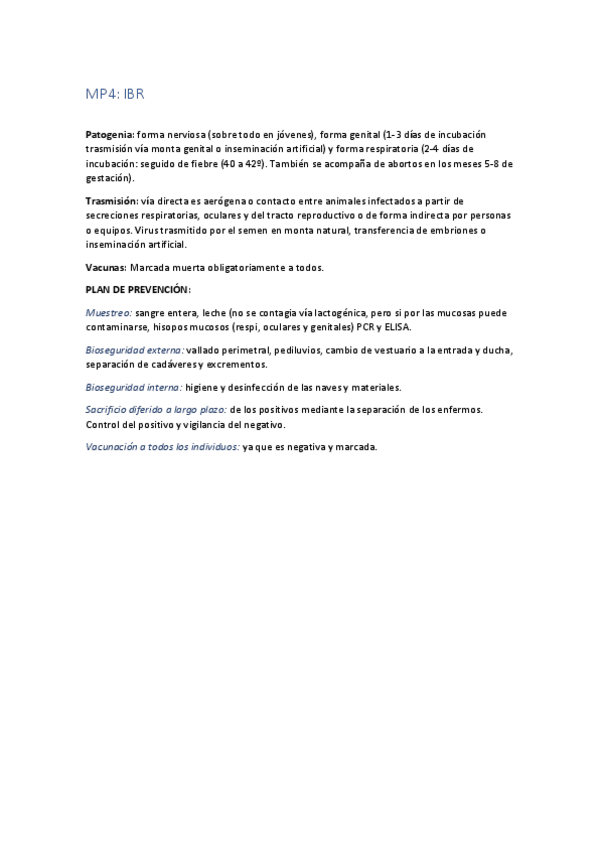 MP4: IBR

Patogenia: forma nerviosa (sobre todo en jóvenes), forma genital (1-3 días de incubación trasmisión vía monta genital o inseminación artificial) y forma respiratoria (2-4 días de incubación: seguido de fiebre (40 a 42º). También se acompaña de abortos en los meses 5-8 de gestación).

Trasmisión: vía directa es aerógena o contacto entre animales infectados a partir de secreciones respiratorias, oculares y del tracto reproductivo o de forma indirecta por personas o equipos. Virus trasmitido por el semen en monta natural, transferencia de embriones o inseminación artificial.

Vacunas: Marcada muerta obligatoriamente a todos.

PLAN DE PREVENCIÓN:

Muestreo: sangre entera, leche (no se contagia vía lactogénica, pero si por las mucosas puede contaminarse, hisopos mucosos (respi, oculares y genitales) PCR y ELISA.

Bioseguridad externa: vallado perimetral, pediluvios, cambio de vestuario a la entrada y ducha, separación de cadáveres y excrementos.

Bioseguridad interna: higiene y desinfección de las naves y materiales.

Sacrificio diferido a largo plazo: de los positivos mediante la separación de los enfermos. Control del positivo y vigilancia del negativo.

Vacunación a todos los individuos: ya que es negativa y marcada.